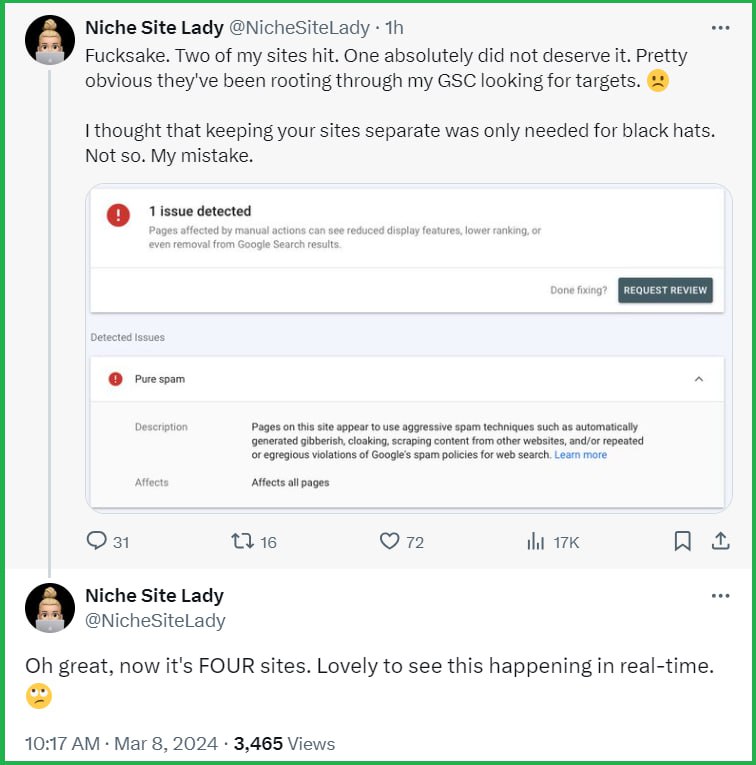 Niche Site Lady @NicheSiteLady · 1h

Fucksake. Two of my sites hit. One absolutely did not deserve it. Pretty obvious they've been rooting through my GSC looking for targets. 🙁

I thought that keeping your sites separate was only needed for black hats. Not so. My mistake.

1 issue detected

Pages affected by manual actions can see reduced display features, lower ranking, or even removal from Google Search results.

Done fixing? REQUEST REVIEW

Detected Issues

Pure spam

Description Pages on this site appear to use aggressive spam techniques such as automatically generated gibberish, cloaking, scraping content from other websites, and/or repeated or egregious violations of Google's spam policies for web search. Learn more

Affects Affects all pages

31 16 72 17K

Niche Site Lady
@NicheSiteLady

Oh great, now it's FOUR sites. Lovely to see this happening in real-time. 🙄

10:17 AM · Mar 8, 2024 · 3,465 Views